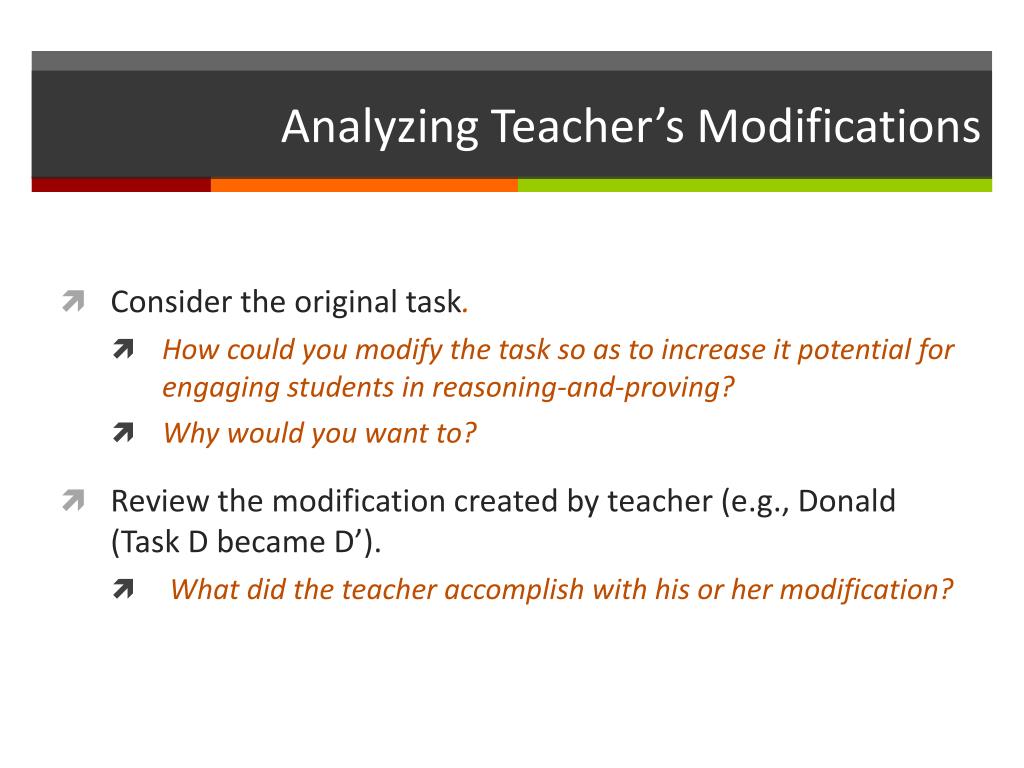 Analyzing Teacher’s Modifications

Consider the original task.

How could you modify the task so as to increase it potential for engaging students in reasoning-and-proving?

Why would you want to?

Review the modification created by teacher (e.g., Donald (Task D became D’).

What did the teacher accomplish with his or her modification?